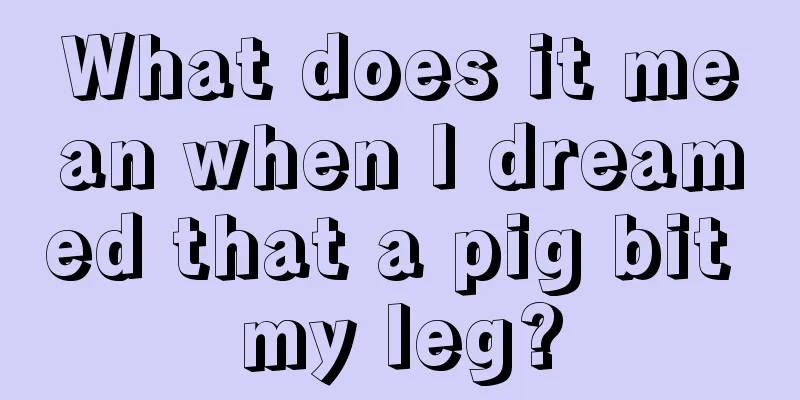 What does it mean when I dreamed that a pig bit my leg?